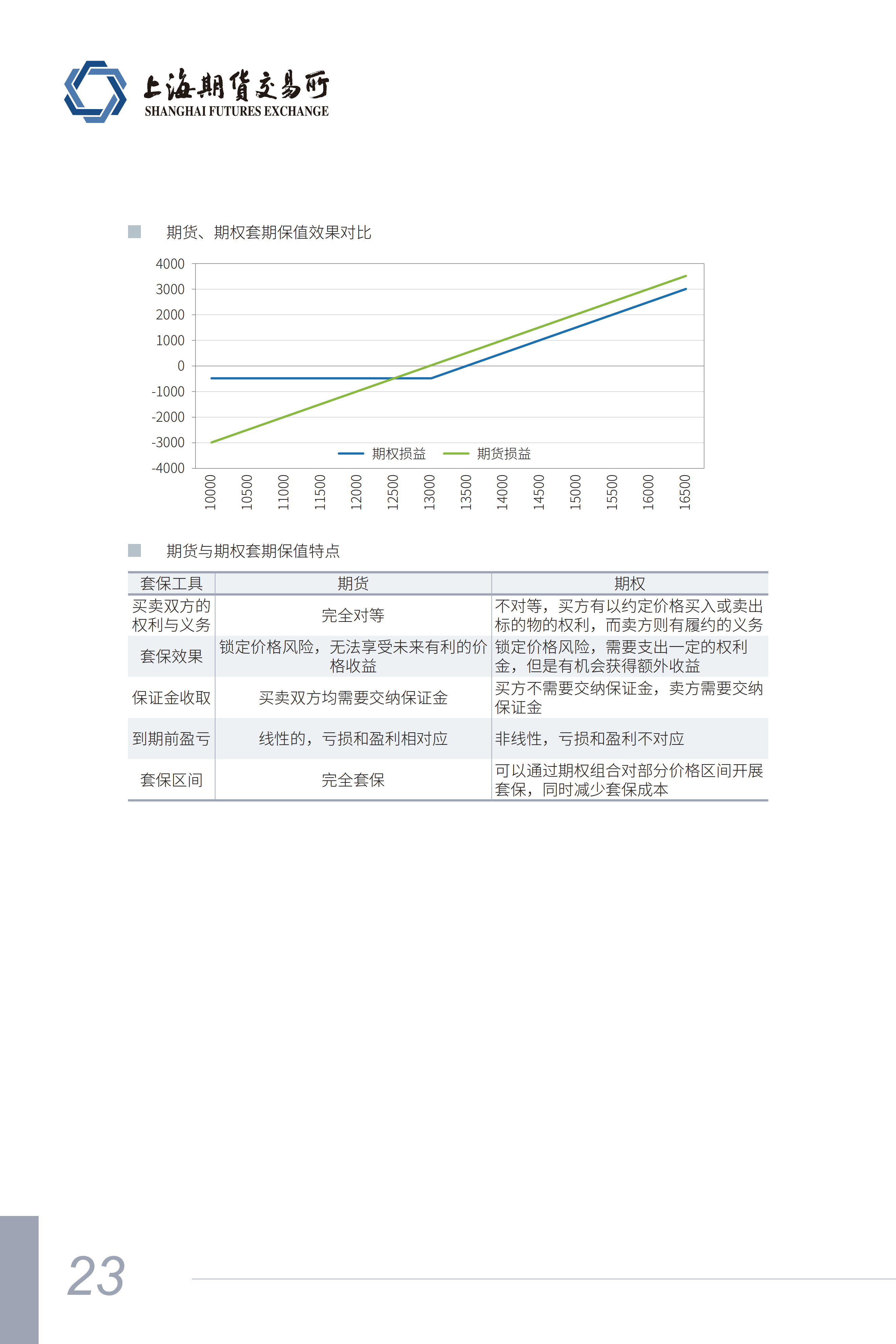 上海期货交易所
SHANGHAI FUTURES EXCHANGE

期货、期权套期保值效果对比

4000
3000
2000
1000
0
-1000
-2000
-3000
-4000

期权损益 期货损益

10000 10500 11000 11500 12000 12500 13000 13500 14000 14500 15000 15500 16000 16500

期货与期权套期保值特点

| 套保工具 | 期货 | 期权 |
|---|---|---|
| 买卖双方的权利与义务 | 完全对等 | 不对等，买方有以约定价格买入或卖出标的物的权利，而卖方则有履约的义务 |
| 套保效果 | 锁定价格风险，无法享受未来有利的价格收益 | 锁定价格风险，需要支出一定的权利金，但是有机会获得额外收益 |
| 保证金收取 | 买卖双方均需要交纳保证金 | 买方不需要交纳保证金，卖方需要交纳保证金 |
| 到期前盈亏 | 线性的，亏损和盈利相对应 | 非线性，亏损和盈利不对应 |
| 套保区间 | 完全套保 | 可以通过期权组合对部分价格区间开展套保，同时减少套保成本 |

23